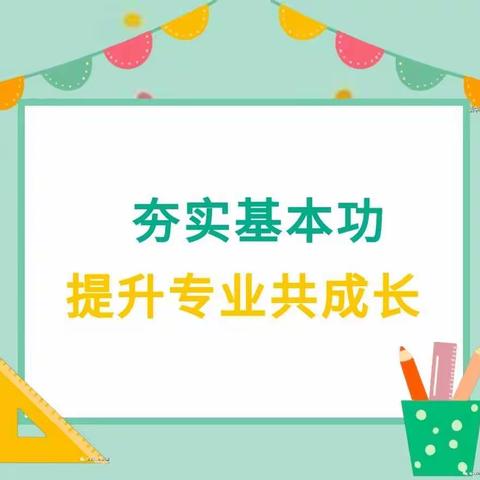 夯实基本功
提升专业共成长